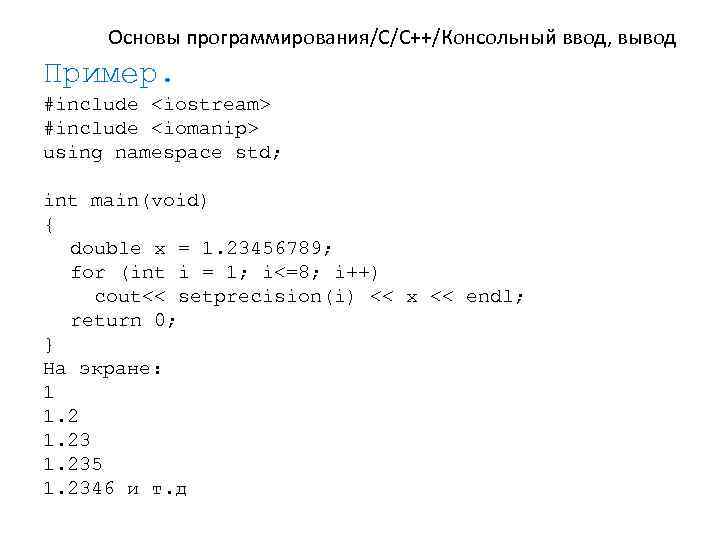 Основы программирования/С/С++/Консольный ввод, вывод

Пример.

#include <iostream>
#include <iomanip>
using namespace std;

int main(void)
{
  double x = 1.23456789;
  for (int i = 1; i<=8; i++)
    cout<< setprecision(i) << x << endl;
  return 0;
}

На экране:
1
1.2
1.23
1.235
1.2346 и т.д